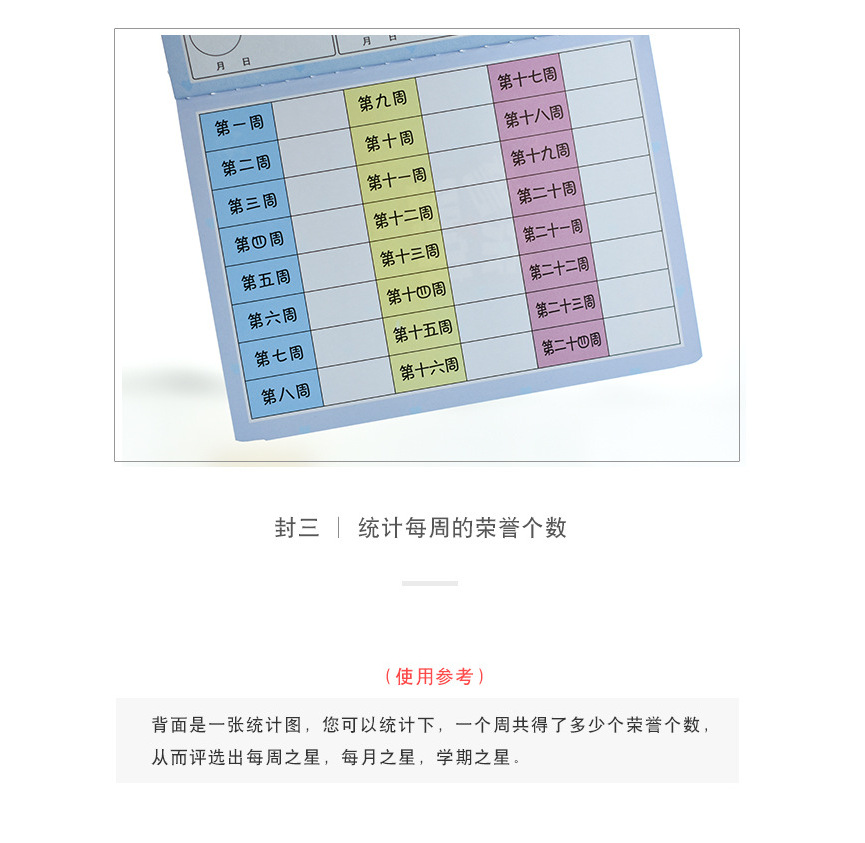 月 日

月 日

| 第一周 | | 第九周 | | 第十七周 | |
|---|---|---|---|---|---|
| 第二周 | | 第十周 | | 第十八周 | |
| 第三周 | | 第十一周 | | 第十九周 | |
| 第四周 | | 第十二周 | | 第二十周 | |
| 第五周 | | 第十三周 | | 第二十一周 | |
| 第六周 | | 第十四周 | | 第二十二周 | |
| 第七周 | | 第十五周 | | 第二十三周 | |
| 第八周 | | 第十六周 | | 第二十四周 | |

封三 | 统计每周的荣誉个数

（使用参考）

背面是一张统计图，您可以统计下，一个周共得了多少个荣誉个数，从而评选出每周之星，每月之星，学期之星。